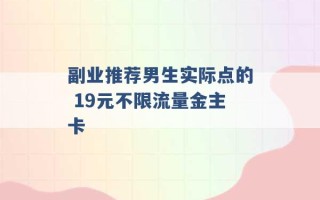 副业推荐男生实际点的 19元不限流量金主卡